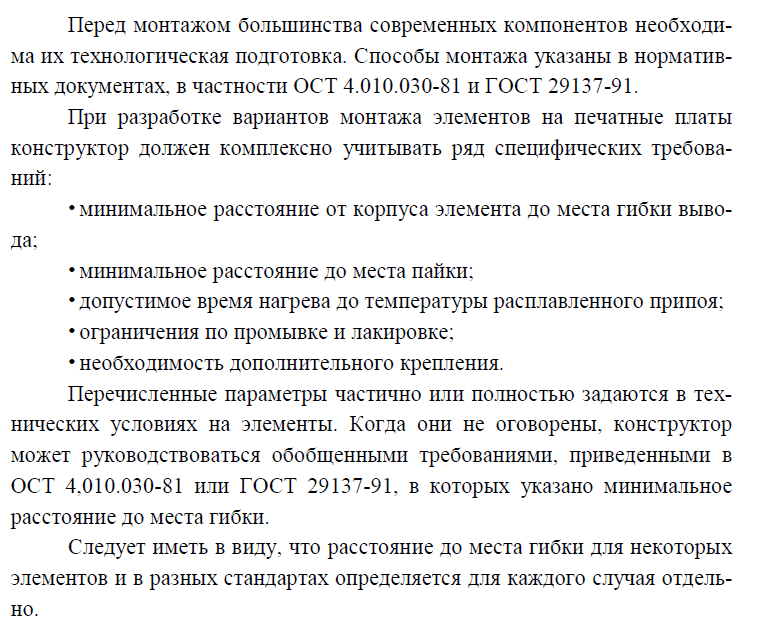 Перед монтажом большинства современных компонентов необходима их технологическая подготовка. Способы монтажа указаны в нормативных документах, в частности ОСТ 4.010.030-81 и ГОСТ 29137-91.

При разработке вариантов монтажа элементов на печатные платы конструктор должен комплексно учитывать ряд специфических требований:

• минимальное расстояние от корпуса элемента до места гибки вывода;

• минимальное расстояние до места пайки;

• допустимое время нагрева до температуры расплавленного припоя;

• ограничения по промывке и лакировке;

• необходимость дополнительного крепления.

Перечисленные параметры частично или полностью задаются в технических условиях на элементы. Когда они не оговорены, конструктор может руководствоваться обобщенными требованиями, приведенными в ОСТ 4,010.030-81 или ГОСТ 29137-91, в которых указано минимальное расстояние до места гибки.

Следует иметь в виду, что расстояние до места гибки для некоторых элементов и в разных стандартах определяется для каждого случая отдельно.